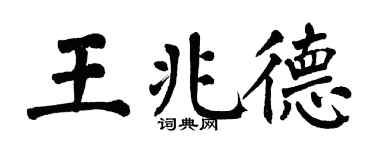 王兆德

词典网